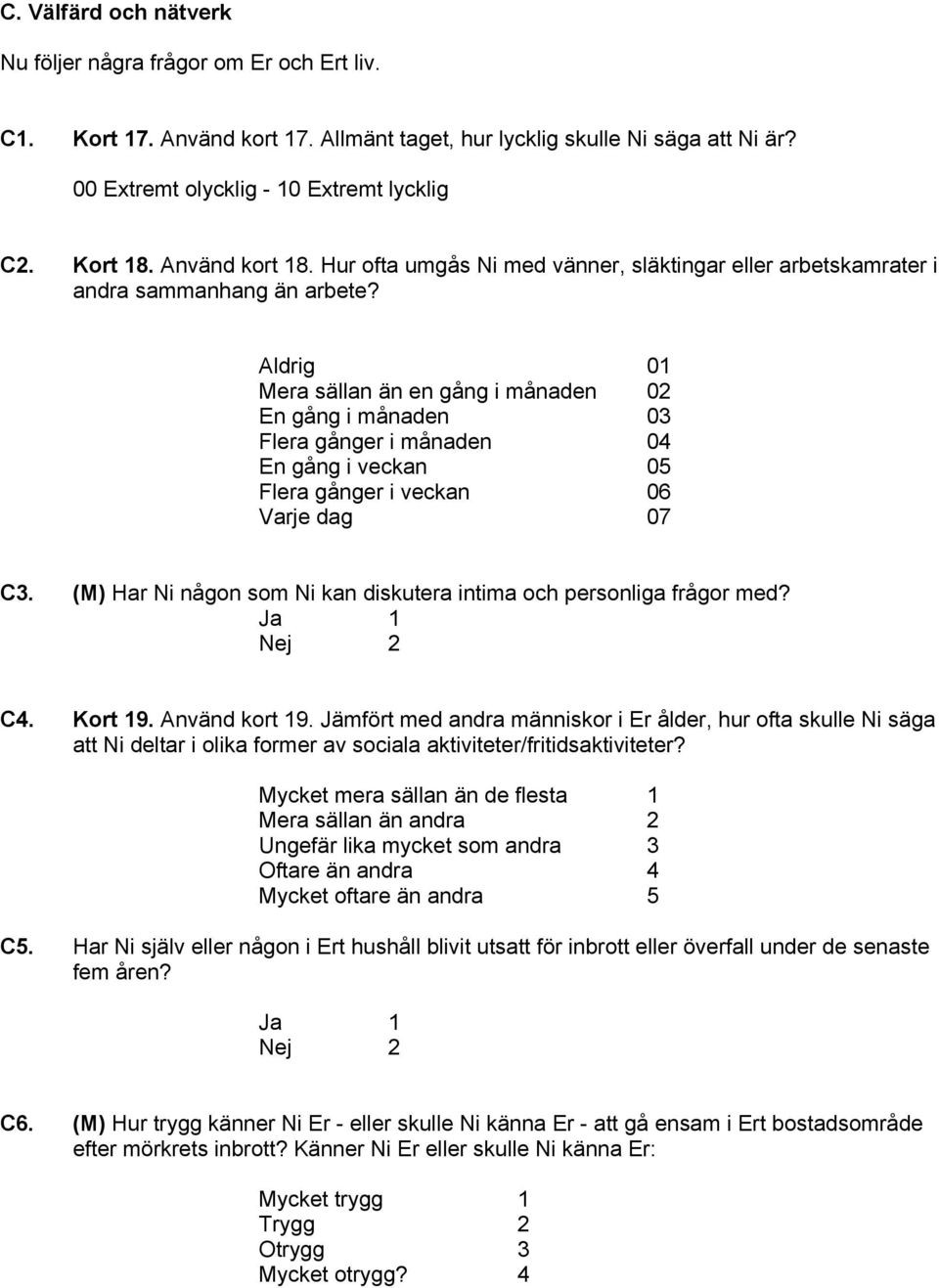 C. Välfärd och nätverk

Nu följer några frågor om Er och Ert liv.

C1. Kort 17. Använd kort 17. Allmänt taget, hur lycklig skulle Ni säga att Ni är?

00 Extremt olycklig - 10 Extremt lycklig

C2. Kort 18. Använd kort 18. Hur ofta umgås Ni med vänner, släktingar eller arbetskamrater i andra sammanhang än arbete?

Aldrig 01
Mera sällan än en gång i månaden 02
En gång i månaden 03
Flera gånger i månaden 04
En gång i veckan 05
Flera gånger i veckan 06
Varje dag 07

C3. (M) Har Ni någon som Ni kan diskutera intima och personliga frågor med?
Ja 1
Nej 2

C4. Kort 19. Använd kort 19. Jämfört med andra människor i Er ålder, hur ofta skulle Ni säga att Ni deltar i olika former av sociala aktiviteter/fritidsaktiviteter?

Mycket mera sällan än de flesta 1
Mera sällan än andra 2
Ungefär lika mycket som andra 3
Oftare än andra 4
Mycket oftare än andra 5

C5. Har Ni själv eller någon i Ert hushåll blivit utsatt för inbrott eller överfall under de senaste fem åren?

Ja 1
Nej 2

C6. (M) Hur trygg känner Ni Er - eller skulle Ni känna Er - att gå ensam i Ert bostadsområde efter mörkrets inbrott? Känner Ni Er eller skulle Ni känna Er:

Mycket trygg 1
Trygg 2
Otrygg 3
Mycket otrygg? 4